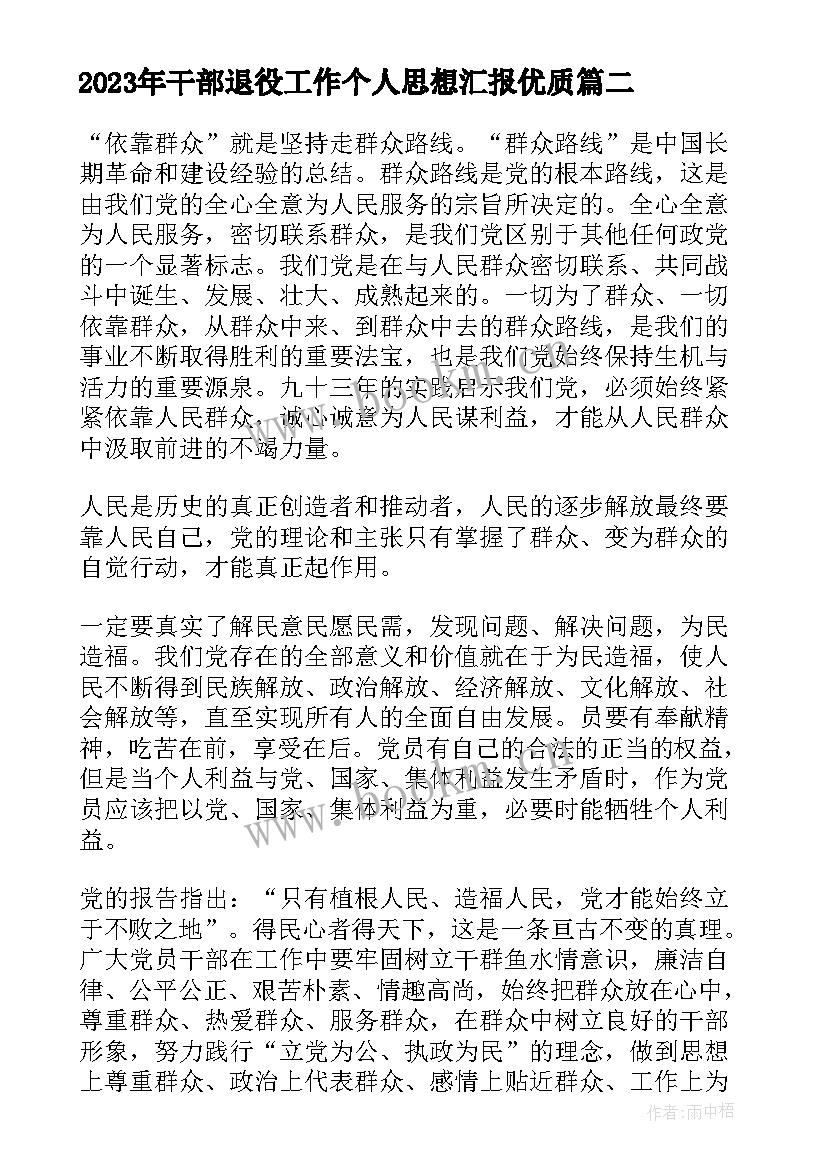 2023年干部退役工作个人思想汇报优质篇二

“依靠群众”就是坚持走群众路线。“群众路线”是中国长期革命和建设经验的总结。群众路线是党的根本路线，这是由我们党的全心全意为人民服务的宗旨所决定的。全心全意为人民服务，密切联系群众，是我们党区别于其他任何政党的一个显著标志。我们党是在与人民群众密切联系、共同战斗中诞生、发展、壮大、成熟起来的。一切为了群众、一切依靠群众，从群众中来、到群众中去的群众路线，是我们的事业不断取得胜利的重要法宝，也是我们党始终保持生机与活力的重要源泉。九十三年的实践启示我们党，必须始终紧紧依靠人民群众，诚心诚意为人民谋利益，才能从人民群众中汲取前进的不竭力量。

人民是历史的真正创造者和推动者，人民的逐步解放最终要靠人民自己，党的理论和主张只有掌握了群众、变为群众的自觉行动，才能真正起作用。

一定要真实了解民意民愿民需，发现问题、解决问题，为民造福。我们党存在的全部意义和价值就在于为民造福，使人民不断得到民族解放、政治解放、经济解放、文化解放、社会解放等，直至实现所有人的全面自由发展。员要有奉献精神，吃苦在前，享受在后。党员有自己的合法的正当的权益，但是当个人利益与党、国家、集体利益发生矛盾时，作为党员应该把以党、国家、集体利益为重，必要时能牺牲个人利益。

党的报告指出：“只有植根人民、造福人民，党才能始终立于不败之地”。得民心者得天下，这是一条亘古不变的真理。广大党员干部在工作中要牢固树立干群鱼水情意识，廉洁自律、公平公正、艰苦朴素、情趣高尚，始终把群众放在心中，尊重群众、热爱群众、服务群众，在群众中树立良好的干部形象，努力践行“立党为公、执政为民”的理念，做到思想上尊重群众、政治上代表群众、感情上贴近群众、工作上为

作者：雨中梧